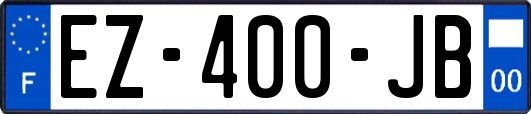 F

EZ-400-JB

00